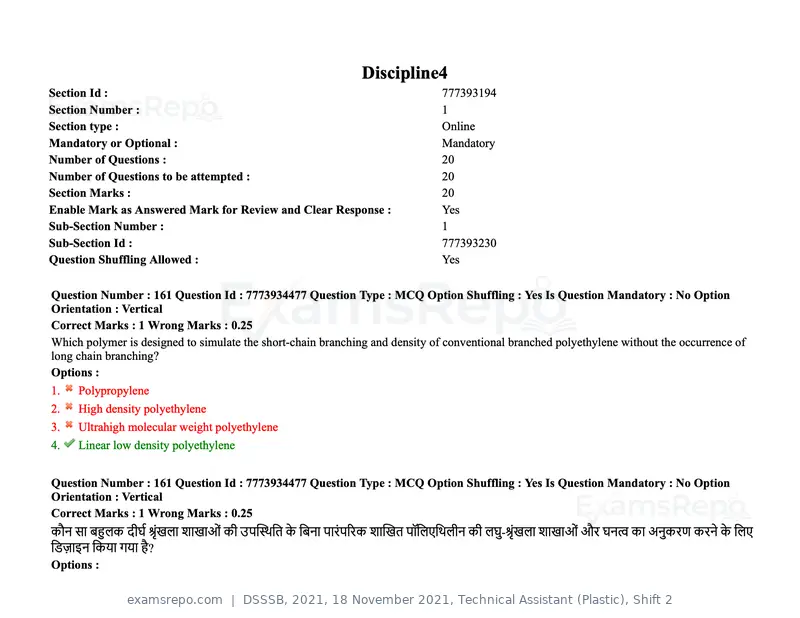 Discipline4

Section Id : 777393194
Section Number : 1
Section type : Online
Mandatory or Optional : Mandatory
Number of Questions : 20
Number of Questions to be attempted : 20
Section Marks : 20
Enable Mark as Answered Mark for Review and Clear Response : Yes
Sub-Section Number : 1
Sub-Section Id : 777393230
Question Shuffling Allowed : Yes

Question Number : 161 Question Id : 7773934477 Question Type : MCQ Option Shuffling : Yes Is Question Mandatory : No Option Orientation : Vertical

Correct Marks : 1 Wrong Marks : 0.25

Which polymer is designed to simulate the short-chain branching and density of conventional branched polyethylene without the occurrence of long chain branching?

Options :

1. ✖ Polypropylene
2. ✖ High density polyethylene
3. ✖ Ultrahigh molecular weight polyethylene
4. ✔ Linear low density polyethylene

Question Number : 161 Question Id : 7773934477 Question Type : MCQ Option Shuffling : Yes Is Question Mandatory : No Option Orientation : Vertical

Correct Marks : 1 Wrong Marks : 0.25

कौन सा बहुलक दीर्घ श्रृंखला शाखाओं की उपस्थिति के बिना पारंपरिक शाखित पॉलिएथिलीन की लघु-श्रृंखला शाखाओं और घनत्व का अनुकरण करने के लिए डिज़ाइन किया गया है?

Options :

examsrepo.com | DSSSB, 2021, 18 November 2021, Technical Assistant (Plastic), Shift 2

ExamsRepo